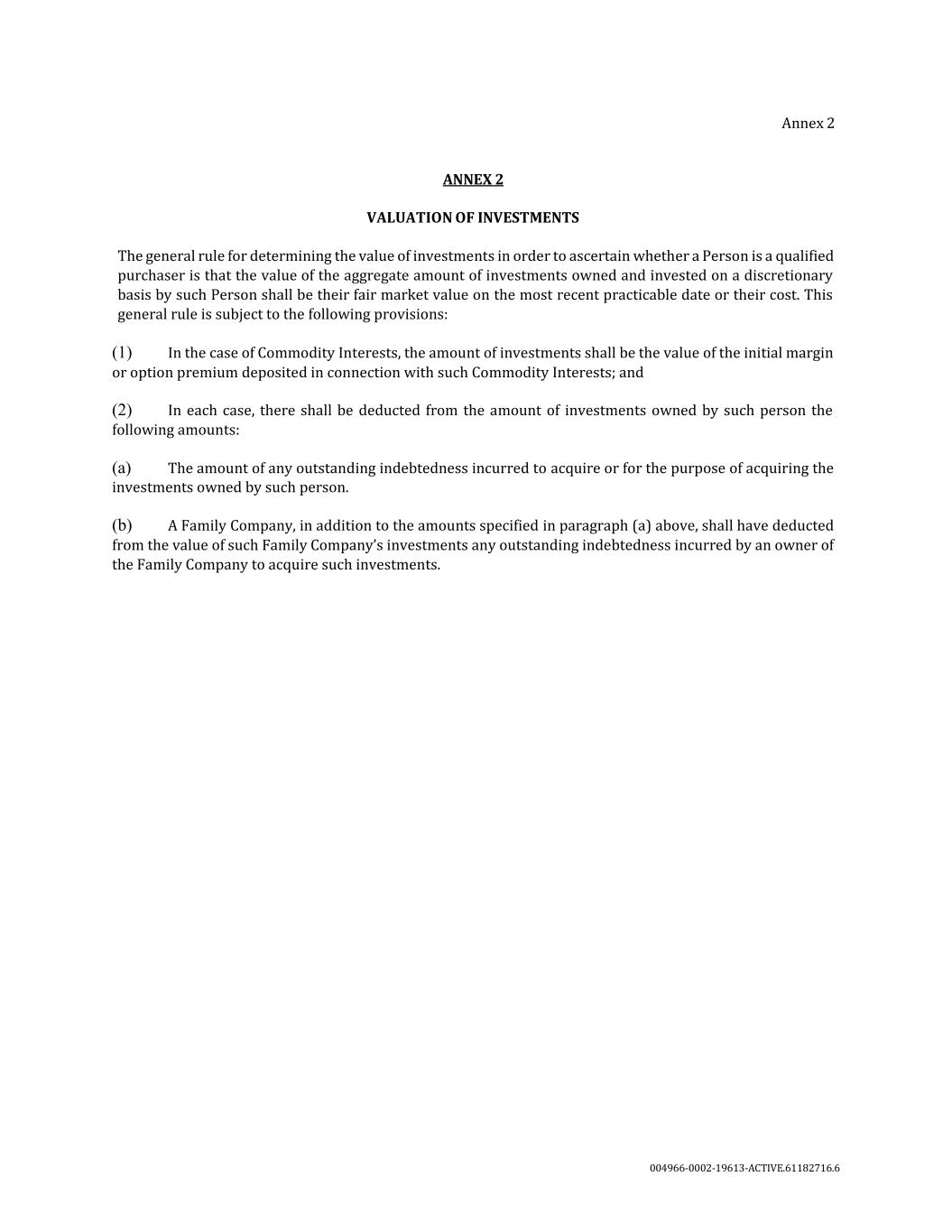 Annex 2

ANNEX 2

VALUATION OF INVESTMENTS

The general rule for determining the value of investments in order to ascertain whether a Person is a qualified purchaser is that the value of the aggregate amount of investments owned and invested on a discretionary basis by such Person shall be their fair market value on the most recent practicable date or their cost. This general rule is subject to the following provisions:

(1) In the case of Commodity Interests, the amount of investments shall be the value of the initial margin or option premium deposited in connection with such Commodity Interests; and

(2) In each case, there shall be deducted from the amount of investments owned by such person the following amounts:

(a) The amount of any outstanding indebtedness incurred to acquire or for the purpose of acquiring the investments owned by such person.

(b) A Family Company, in addition to the amounts specified in paragraph (a) above, shall have deducted from the value of such Family Company's investments any outstanding indebtedness incurred by an owner of the Family Company to acquire such investments.

004966-0002-19613-ACTIVE.61182716.6